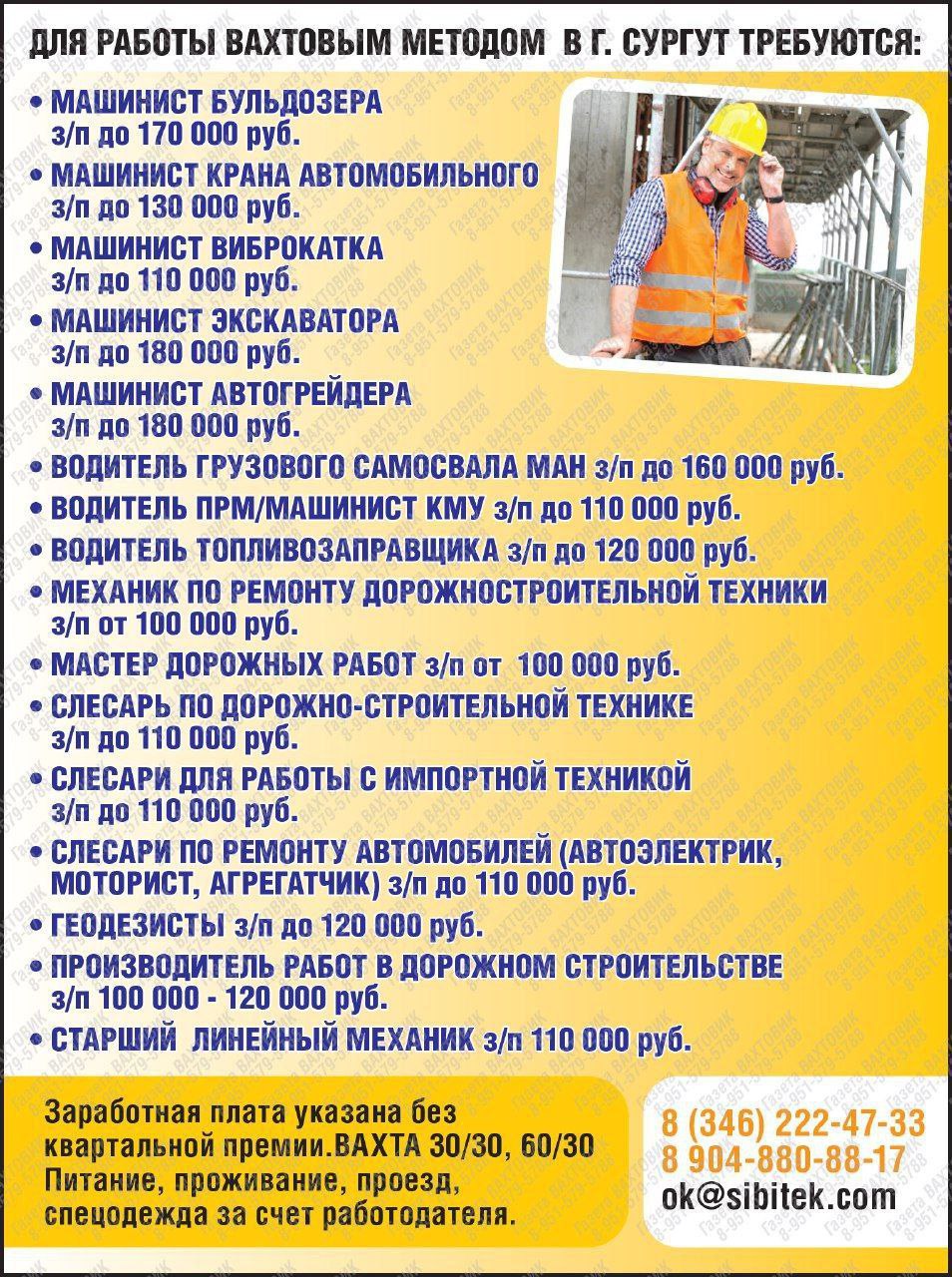 ДЛЯ РАБОТЫ ВАХТОВЫМ МЕТОДОМ В Г. СУРГУТ ТРЕБУЮТСЯ:

• МАШИНИСТ БУЛЬДОЗЕРА з/п до 170 000 руб.
• МАШИНИСТ КРАНА АВТОМОБИЛЬНОГО з/п до 130 000 руб.
• МАШИНИСТ ВИБРОКАТКА з/п до 110 000 руб.
• МАШИНИСТ ЭКСКАВАТОРА з/п до 180 000 руб.
• МАШИНИСТ АВТОГРЕЙДЕРА з/п до 180 000 руб.
• ВОДИТЕЛЬ ГРУЗОВОГО САМОСВАЛА МАН з/п до 160 000 руб.
• ВОДИТЕЛЬ ПРМ/МАШИНИСТ КМУ з/п до 110 000 руб.
• ВОДИТЕЛЬ ТОПЛИВОЗАПРАВЩИКА з/п до 120 000 руб.
• МЕХАНИК ПО РЕМОНТУ ДОРОЖНОСТРОИТЕЛЬНОЙ ТЕХНИКИ з/п от 100 000 руб.
• МАСТЕР ДОРОЖНЫХ РАБОТ з/п от 100 000 руб.
• СЛЕСАРЬ ПО ДОРОЖНО-СТРОИТЕЛЬНОЙ ТЕХНИКЕ з/п до 110 000 руб.
• СЛЕСАРИ ДЛЯ РАБОТЫ С ИМПОРТНОЙ ТЕХНИКОЙ з/п до 110 000 руб.
• СЛЕСАРИ ПО РЕМОНТУ АВТОМОБИЛЕЙ (АВТОЭЛЕКТРИК, МОТОРИСТ, АГРЕГАТЧИК) з/п до 110 000 руб.
• ГЕОДЕЗИСТЫ з/п до 120 000 руб.
• ПРОИЗВОДИТЕЛЬ РАБОТ В ДОРОЖНОМ СТРОИТЕЛЬСТВЕ з/п 100 000 - 120 000 руб.
• СТАРШИЙ ЛИНЕЙНЫЙ МЕХАНИК з/п 110 000 руб.

Заработная плата указана без квартальной премии.ВАХТА 30/30, 60/30 Питание, проживание, проезд, спецодежда за счет работодателя.

8 (346) 222-47-33
8 904-880-88-17
ok@sibitek.com

Газета ВАХТОВИК 8-951-579-5788